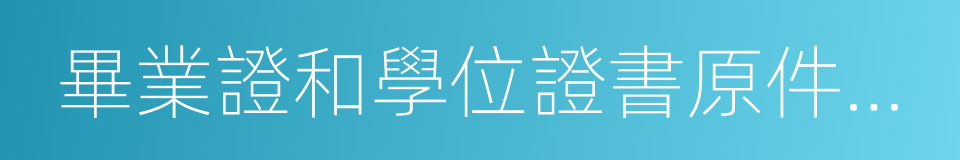 畢業證和學位證書原件...